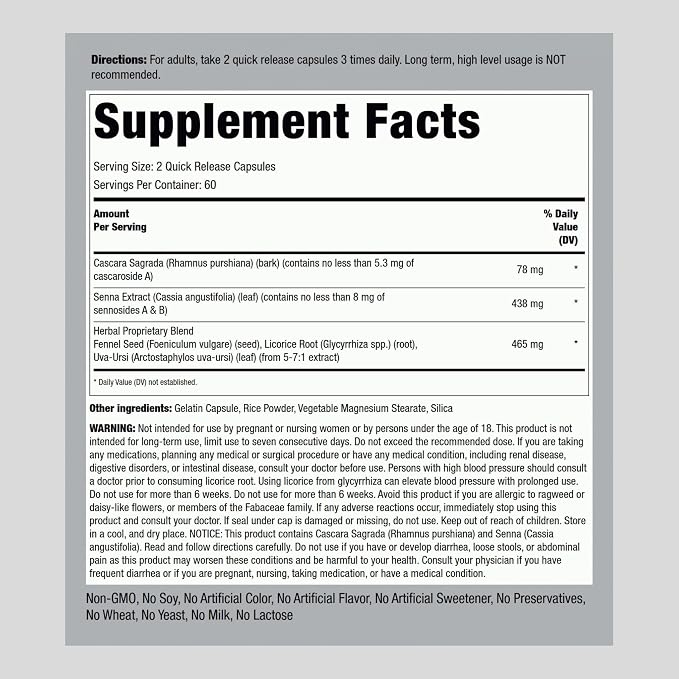 Directions: For adults, take 2 quick release capsules 3 times daily. Long term, high level usage is NOT recommended.

Supplement Facts

Serving Size: 2 Quick Release Capsules
Servings Per Container: 60

| Amount Per Serving | | % Daily Value (DV) |
|---|---|---|
| Cascara Sagrada (Rhamnus purshiana) (bark) (contains no less than 5.3 mg of cascaroside A) | 78 mg | * |
| Senna Extract (Cassia angustifolia) (leaf) (contains no less than 8 mg of sennosides A & B) | 438 mg | * |
| Herbal Proprietary Blend Fennel Seed (Foeniculum vulgare) (seed), Licorice Root (Glycyrrhiza spp.) (root), Uva-Ursi (Arctostaphylos uva-ursi) (leaf) (from 5-7:1 extract) | 465 mg | * |

* Daily Value (DV) not established.

Other ingredients: Gelatin Capsule, Rice Powder, Vegetable Magnesium Stearate, Silica

WARNING: Not intended for use by pregnant or nursing women or by persons under the age of 18. This product is not intended for long-term use, limit use to seven consecutive days. Do not exceed the recommended dose. If you are taking any medications, planning any medical or surgical procedure or have any medical condition, including renal disease, digestive disorders, or intestinal disease, consult your doctor before use. Persons with high blood pressure should consult a doctor prior to consuming licorice root. Using licorice from glycyrrhiza can elevate blood pressure with prolonged use. Do not use for more than 6 weeks. Do not use for more than 6 weeks. Avoid this product if you are allergic to ragweed or daisy-like flowers, or members of the Fabaceae family. If any adverse reactions occur, immediately stop using this product and consult your doctor. If seal under cap is damaged or missing, do not use. Keep out of reach of children. Store in a cool, and dry place. NOTICE: This product contains Cascara Sagrada (Rhamnus purshiana) and Senna (Cassia angustifolia). Read and follow directions carefully. Do not use if you have or develop diarrhea, loose stools, or abdominal pain as this product may worsen these conditions and be harmful to your health. Consult your physician if you have frequent diarrhea or if you are pregnant, nursing, taking medication, or have a medical condition.

Non-GMO, No Soy, No Artificial Color, No Artificial Flavor, No Artificial Sweetener, No Preservatives, No Wheat, No Yeast, No Milk, No Lactose